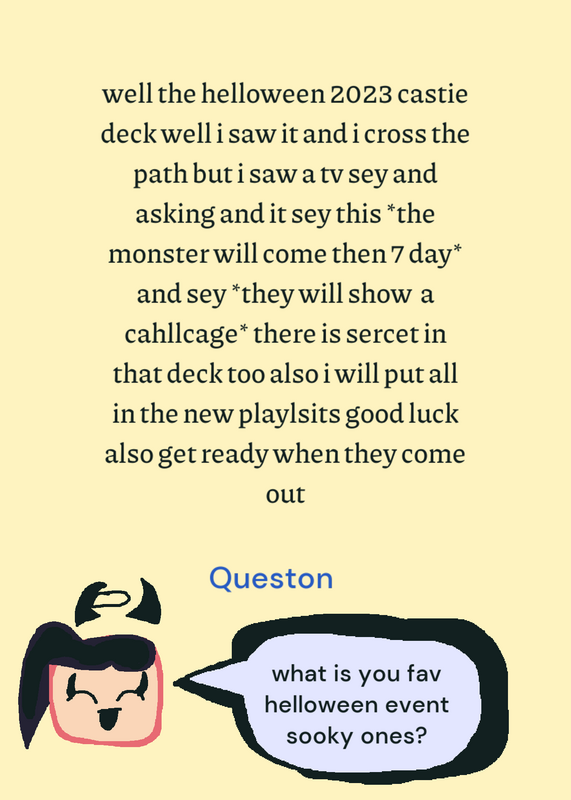 well the helloween 2023 castie deck well i saw it and i cross the path but i saw a tv sey and asking and it sey this *the monster will come then 7 day* and sey *they will show a cahllcage* there is sercet in that deck too also i will put all in the new playlsits good luck also get ready when they come out

Queston

what is you fav helloween event sooky ones?